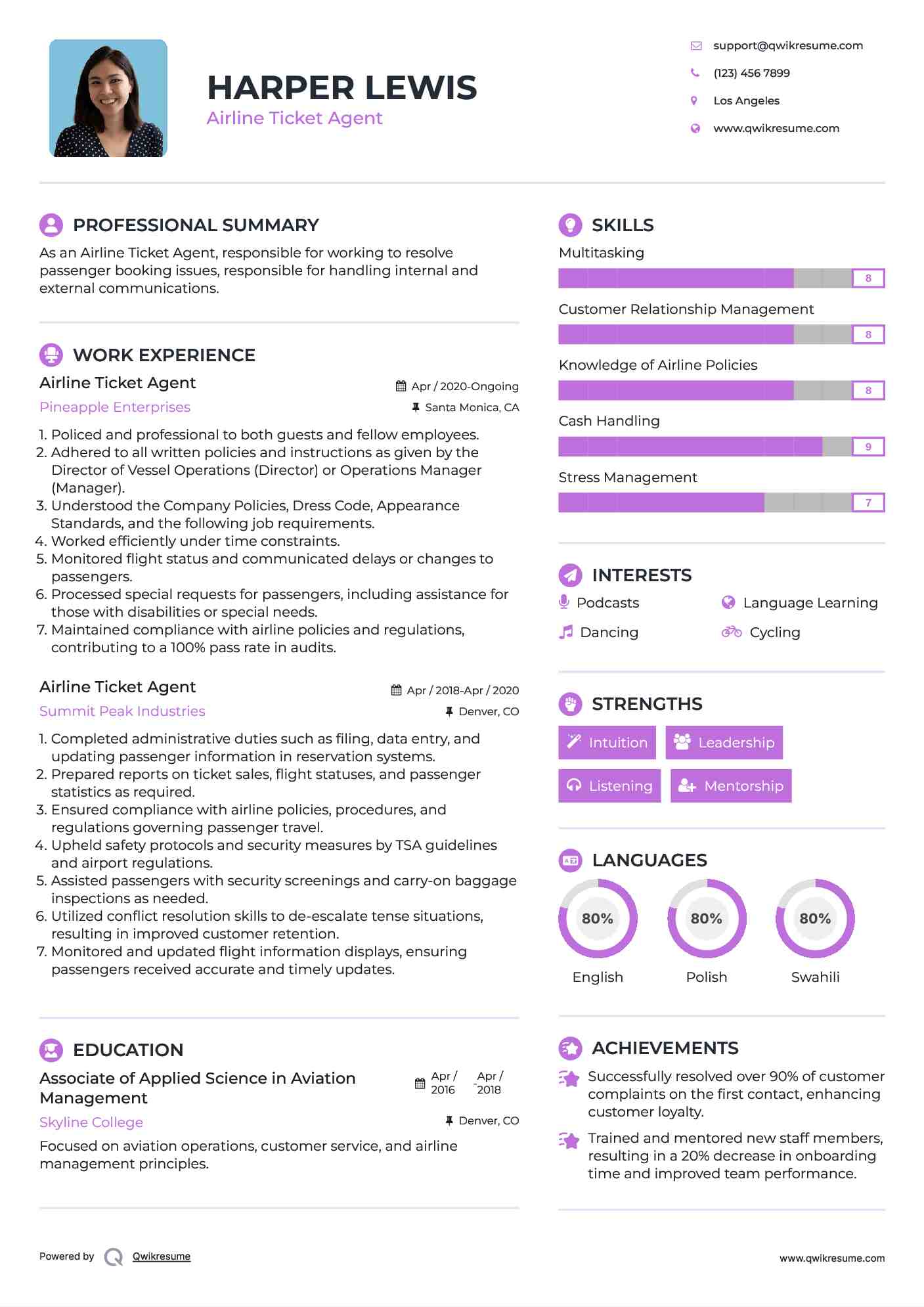 HARPER LEWIS
Airline Ticket Agent

support@qwikresume.com
(123) 456 7899
Los Angeles
www.qwikresume.com

PROFESSIONAL SUMMARY
As an Airline Ticket Agent, responsible for working to resolve passenger booking issues, responsible for handling internal and external communications.

WORK EXPERIENCE
Airline Ticket Agent
Apr / 2020-Ongoing
Pineapple Enterprises
Santa Monica, CA
1. Policed and professional to both guests and fellow employees.
2. Adhered to all written policies and instructions as given by the Director of Vessel Operations (Director) or Operations Manager (Manager).
3. Understood the Company Policies, Dress Code, Appearance Standards, and the following job requirements.
4. Worked efficiently under time constraints.
5. Monitored flight status and communicated delays or changes to passengers.
6. Processed special requests for passengers, including assistance for those with disabilities or special needs.
7. Maintained compliance with airline policies and regulations, contributing to a 100% pass rate in audits.

Airline Ticket Agent
Apr / 2018-Apr / 2020
Summit Peak Industries
Denver, CO
1. Completed administrative duties such as filing, data entry, and updating passenger information in reservation systems.
2. Prepared reports on ticket sales, flight statuses, and passenger statistics as required.
3. Ensured compliance with airline policies, procedures, and regulations governing passenger travel.
4. Upheld safety protocols and security measures by TSA guidelines and airport regulations.
5. Assisted passengers with security screenings and carry-on baggage inspections as needed.
6. Utilized conflict resolution skills to de-escalate tense situations, resulting in improved customer retention.
7. Monitored and updated flight information displays, ensuring passengers received accurate and timely updates.

EDUCATION
Associate of Applied Science in Aviation Management
Apr / 2016 - Apr / 2018
Skyline College
Denver, CO
Focused on aviation operations, customer service, and airline management principles.

SKILLS
Multitasking
8
Customer Relationship Management
8
Knowledge of Airline Policies
8
Cash Handling
9
Stress Management
7

INTERESTS
Podcasts
Language Learning
Dancing
Cycling

STRENGTHS
Intuition
Leadership
Listening
Mentorship

LANGUAGES
80%
English
80%
Polish
80%
Swahili

ACHIEVEMENTS
Successfully resolved over 90% of customer complaints on the first contact, enhancing customer loyalty.
Trained and mentored new staff members, resulting in a 20% decrease in onboarding time and improved team performance.

Powered by Qwikresume
www.qwikresume.com